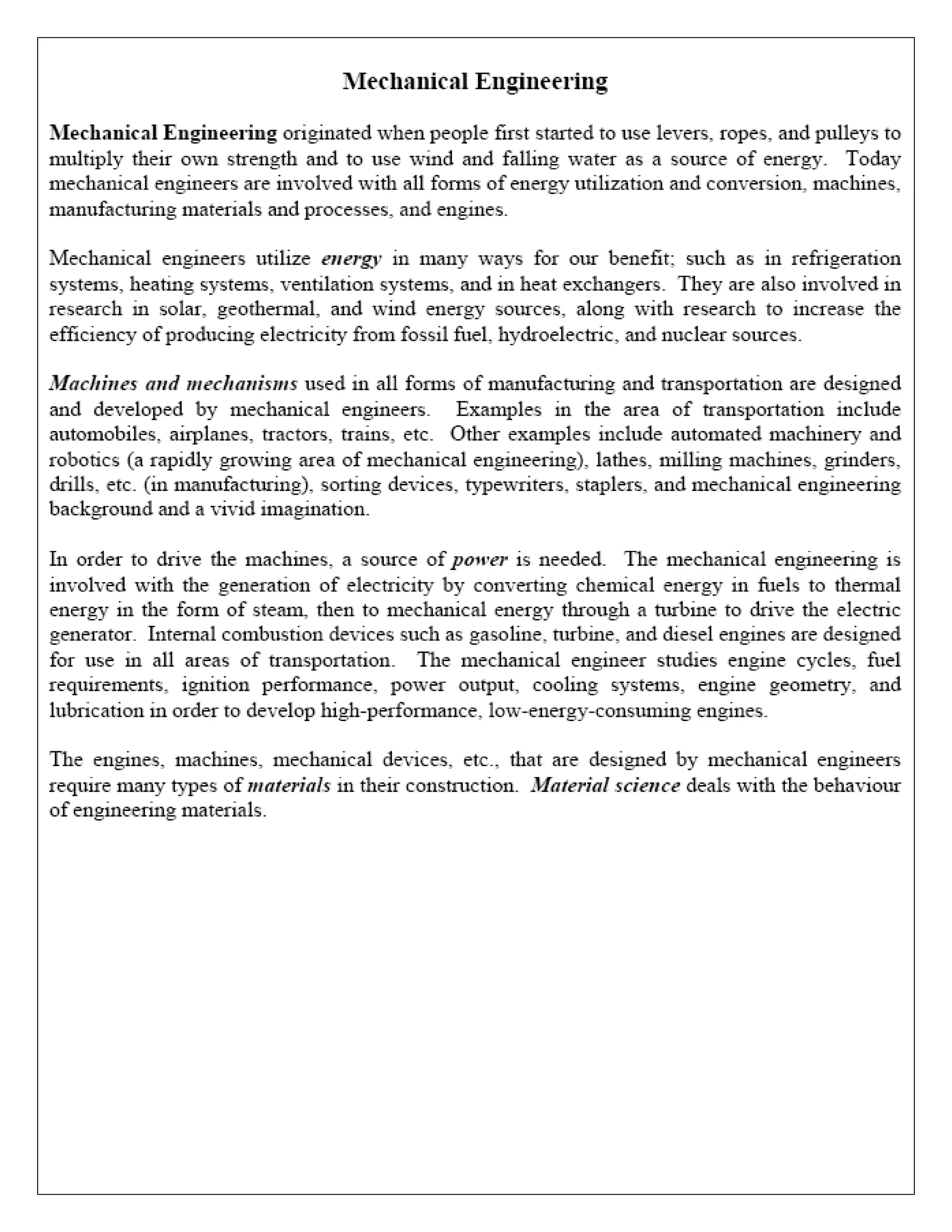 Mechanical Engineering

Mechanical Engineering originated when people first started to use levers, ropes, and pulleys to multiply their own strength and to use wind and falling water as a source of energy. Today mechanical engineers are involved with all forms of energy utilization and conversion, machines, manufacturing materials and processes, and engines.

Mechanical engineers utilize energy in many ways for our benefit; such as in refrigeration systems, heating systems, ventilation systems, and in heat exchangers. They are also involved in research in solar, geothermal, and wind energy sources, along with research to increase the efficiency of producing electricity from fossil fuel, hydroelectric, and nuclear sources.

Machines and mechanisms used in all forms of manufacturing and transportation are designed and developed by mechanical engineers. Examples in the area of transportation include automobiles, airplanes, tractors, trains, etc. Other examples include automated machinery and robotics (a rapidly growing area of mechanical engineering), lathes, milling machines, grinders, drills, etc. (in manufacturing), sorting devices, typewriters, staplers, and mechanical engineering background and a vivid imagination.

In order to drive the machines, a source of power is needed. The mechanical engineering is involved with the generation of electricity by converting chemical energy in fuels to thermal energy in the form of steam, then to mechanical energy through a turbine to drive the electric generator. Internal combustion devices such as gasoline, turbine, and diesel engines are designed for use in all areas of transportation. The mechanical engineer studies engine cycles, fuel requirements, ignition performance, power output, cooling systems, engine geometry, and lubrication in order to develop high-performance, low-energy-consuming engines.

The engines, machines, mechanical devices, etc., that are designed by mechanical engineers require many types of materials in their construction. Material science deals with the behaviour of engineering materials.